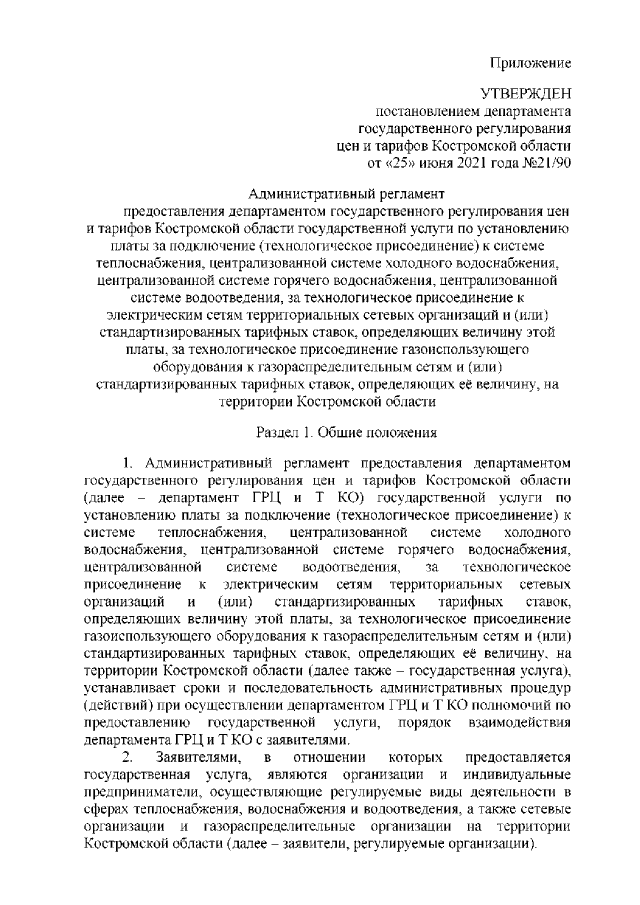 Приложение

УТВЕРЖДЕН
постановлением департамента
государственного регулирования
цен и тарифов Костромской области
от «25» июня 2021 года №21/90

Административный регламент
предоставления департаментом государственного регулирования цен и тарифов Костромской области государственной услуги по установлению платы за подключение (технологическое присоединение) к системе теплоснабжения, централизованной системе холодного водоснабжения, централизованной системе горячего водоснабжения, централизованной системе водоотведения, за технологическое присоединение к электрическим сетям территориальных сетевых организаций и (или) стандартизированных тарифных ставок, определяющих величину этой платы, за технологическое присоединение газоиспользующего оборудования к газораспределительным сетям и (или) стандартизированных тарифных ставок, определяющих её величину, на территории Костромской области

Раздел 1. Общие положения

1. Административный регламент предоставления департаментом государственного регулирования цен и тарифов Костромской области (далее – департамент ГРЦ и Т КО) государственной услуги по установлению платы за подключение (технологическое присоединение) к системе теплоснабжения, централизованной системе холодного водоснабжения, централизованной системе горячего водоснабжения, централизованной системе водоотведения, за технологическое присоединение к электрическим сетям территориальных сетевых организаций и (или) стандартизированных тарифных ставок, определяющих величину этой платы, за технологическое присоединение газоиспользующего оборудования к газораспределительным сетям и (или) стандартизированных тарифных ставок, определяющих её величину, на территории Костромской области (далее также – государственная услуга), устанавливает сроки и последовательность административных процедур (действий) при осуществлении департаментом ГРЦ и Т КО полномочий по предоставлению государственной услуги, порядок взаимодействия департамента ГРЦ и Т КО с заявителями.

2. Заявителями, в отношении которых предоставляется государственная услуга, являются организации и индивидуальные предприниматели, осуществляющие регулируемые виды деятельности в сферах теплоснабжения, водоснабжения и водоотведения, а также сетевые организации и газораспределительные организации на территории Костромской области (далее – заявители, регулируемые организации).